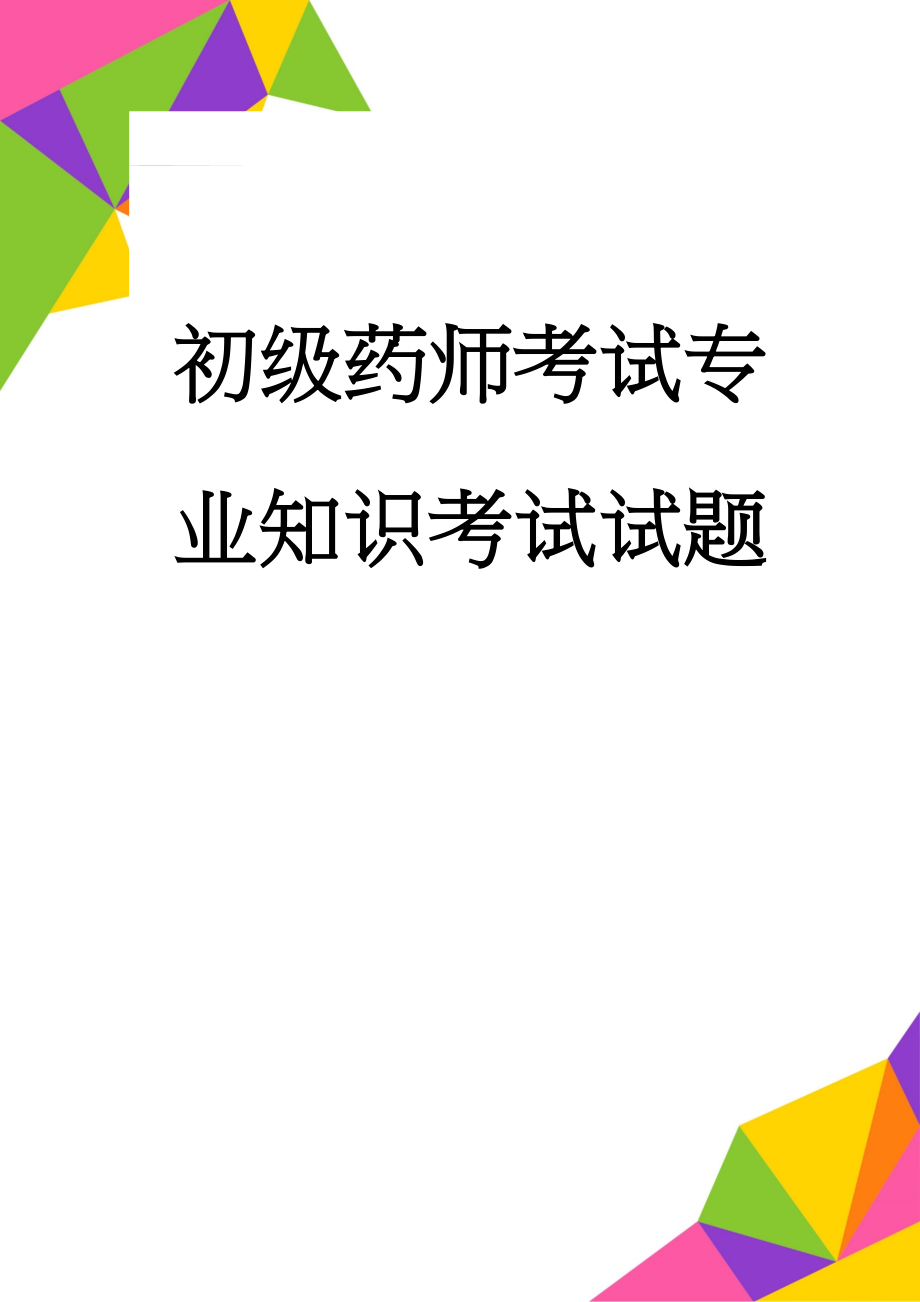 初级药师考试专业知识考试试题